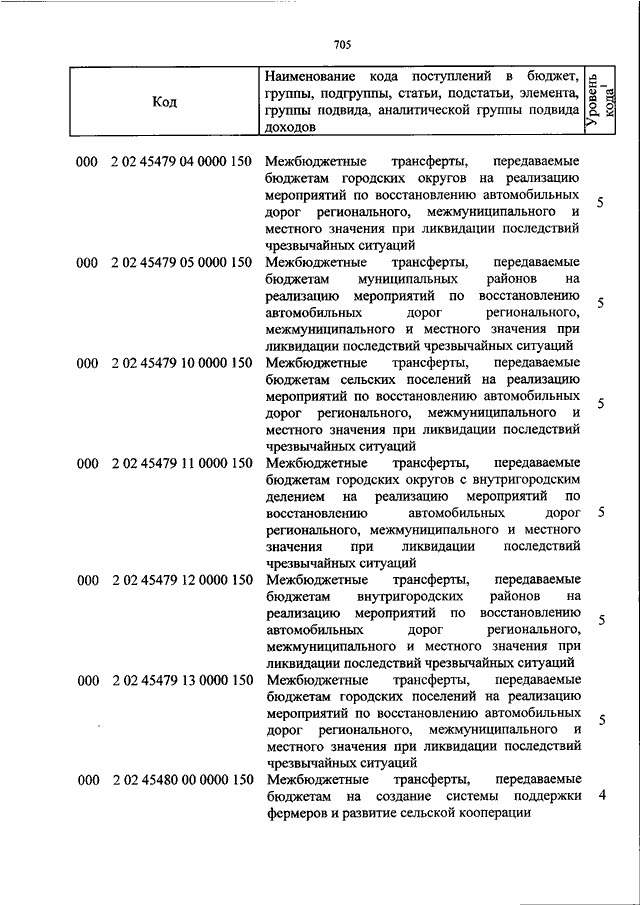 705

| Код | Наименование кода поступлений в бюджет, группы, подгруппы, статьи, подстатьи, элемента, группы подвида, аналитической группы подвида доходов | Уровень кода$^1$ |
|---|---|---|
| 000 2 02 45479 04 0000 150 | Межбюджетные трансферты, передаваемые бюджетам городских округов на реализацию мероприятий по восстановлению автомобильных дорог регионального, межмуниципального и местного значения при ликвидации последствий чрезвычайных ситуаций | 5 |
| 000 2 02 45479 05 0000 150 | Межбюджетные трансферты, передаваемые бюджетам муниципальных районов на реализацию мероприятий по восстановлению автомобильных дорог регионального, межмуниципального и местного значения при ликвидации последствий чрезвычайных ситуаций | 5 |
| 000 2 02 45479 10 0000 150 | Межбюджетные трансферты, передаваемые бюджетам сельских поселений на реализацию мероприятий по восстановлению автомобильных дорог регионального, межмуниципального и местного значения при ликвидации последствий чрезвычайных ситуаций | 5 |
| 000 2 02 45479 11 0000 150 | Межбюджетные трансферты, передаваемые бюджетам городских округов с внутригородским делением на реализацию мероприятий по восстановлению автомобильных дорог регионального, межмуниципального и местного значения при ликвидации последствий чрезвычайных ситуаций | 5 |
| 000 2 02 45479 12 0000 150 | Межбюджетные трансферты, передаваемые бюджетам внутригородских районов на реализацию мероприятий по восстановлению автомобильных дорог регионального, межмуниципального и местного значения при ликвидации последствий чрезвычайных ситуаций | 5 |
| 000 2 02 45479 13 0000 150 | Межбюджетные трансферты, передаваемые бюджетам городских поселений на реализацию мероприятий по восстановлению автомобильных дорог регионального, межмуниципального и местного значения при ликвидации последствий чрезвычайных ситуаций | 5 |
| 000 2 02 45480 00 0000 150 | Межбюджетные трансферты, передаваемые бюджетам на создание системы поддержки фермеров и развитие сельской кооперации | 4 |